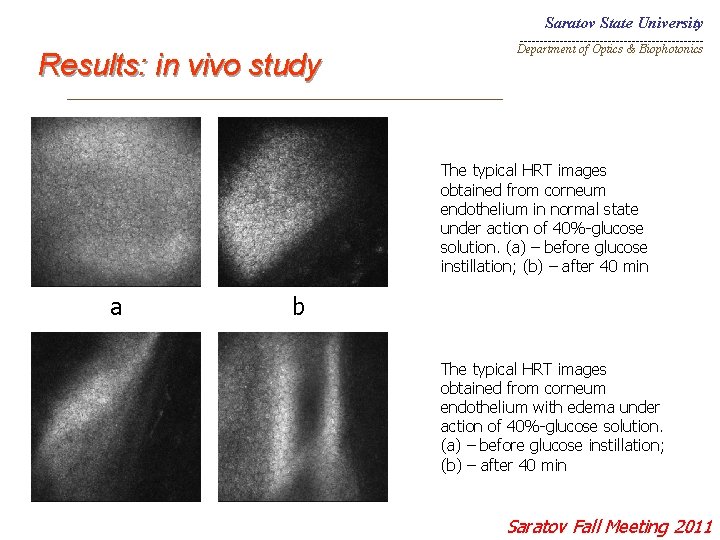 Saratov State University

Department of Optics & Biophotonics

Results: in vivo study

a

b

The typical HRT images obtained from corneum endothelium in normal state under action of 40%-glucose solution. (a) – before glucose instillation; (b) – after 40 min

The typical HRT images obtained from corneum endothelium with edema under action of 40%-glucose solution. (a) – before glucose instillation; (b) – after 40 min

Saratov Fall Meeting 2011